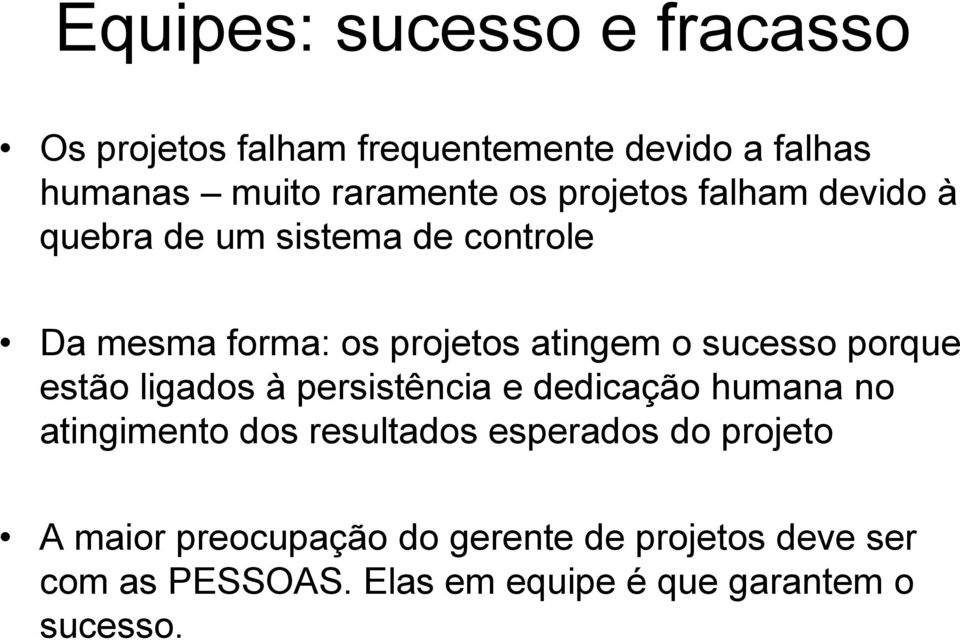 Equipes: sucesso e fracasso

• Os projetos falham frequentemente devido a falhas humanas – muito raramente os projetos falham devido à quebra de um sistema de controle

• Da mesma forma: os projetos atingem o sucesso porque estão ligados à persistência e dedicação humana no atingimento dos resultados esperados do projeto

• A maior preocupação do gerente de projetos deve ser com as PESSOAS. Elas em equipe é que garantem o sucesso.